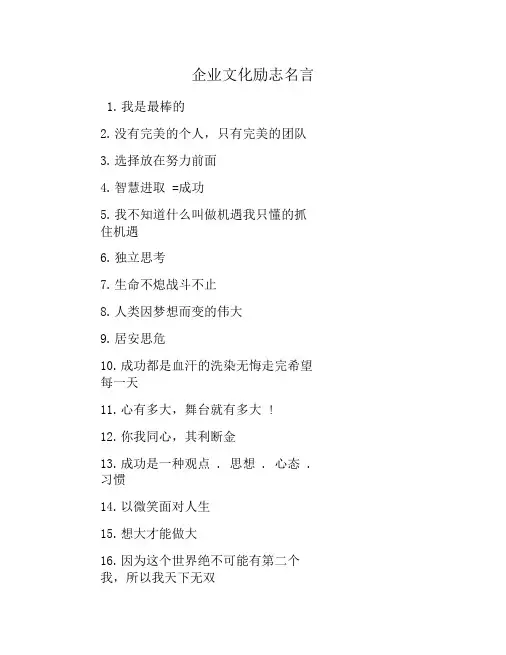 企业文化励志名言

1. 我是最棒的

2. 没有完美的个人，只有完美的团队

3. 选择放在努力前面

4. 智慧进取 =成功

5. 我不知道什么叫做机遇我只懂的抓住机遇

6. 独立思考

7. 生命不熄战斗不止

8. 人类因梦想而变的伟大

9. 居安思危

10. 成功都是血汗的洗染无悔走完希望每一天

11. 心有多大，舞台就有多大 ！

12. 你我同心，其利断金

13. 成功是一种观点 . 思想 . 心态 . 习惯

14. 以微笑面对人生

15. 想大才能做大

16. 因为这个世界绝不可能有第二个我，所以我天下无双